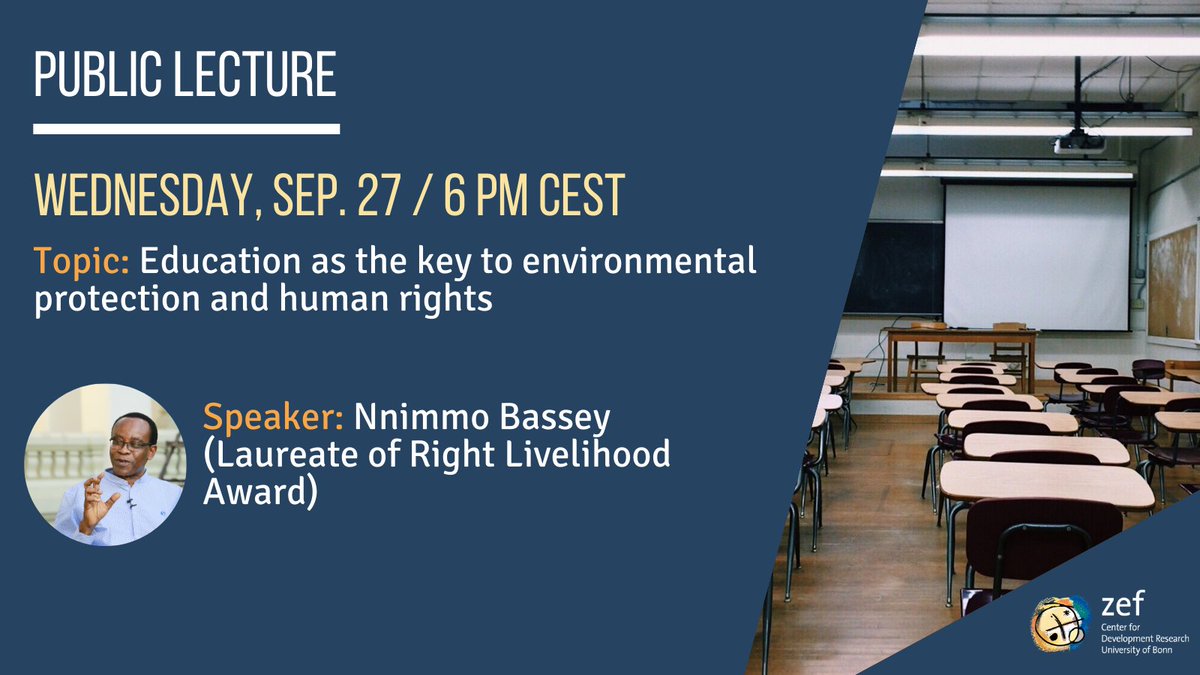 PUBLIC LECTURE

WEDNESDAY, SEP. 27 / 6 PM CEST

Topic: Education as the key to environmental protection and human rights

Speaker: Nnimmo Bassey (Laureate of Right Livelihood Award)

zef
Center for Development Research
University of Bonn